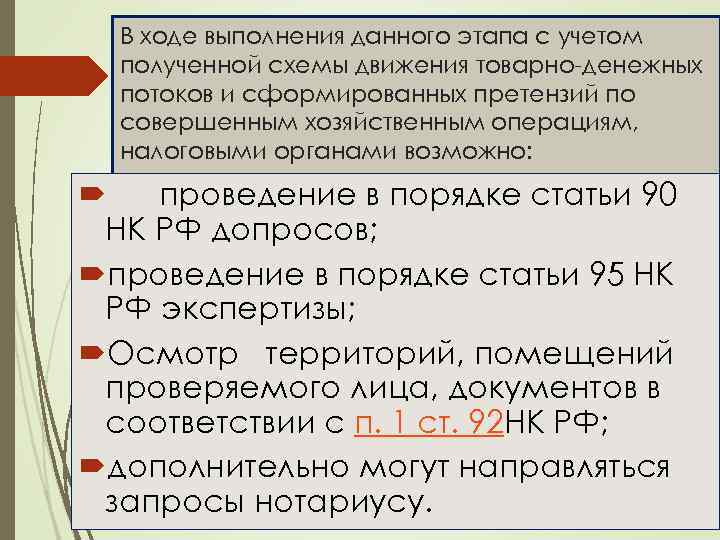 В ходе выполнения данного этапа с учетом полученной схемы движения товарно-денежных потоков и сформированных претензий по совершенным хозяйственным операциям, налоговыми органами возможно:

проведение в порядке статьи 90 НК РФ допросов;

проведение в порядке статьи 95 НК РФ экспертизы;

Осмотр территорий, помещений проверяемого лица, документов в соответствии с п. 1 ст. 92НК РФ;

дополнительно могут направляться запросы нотариусу.